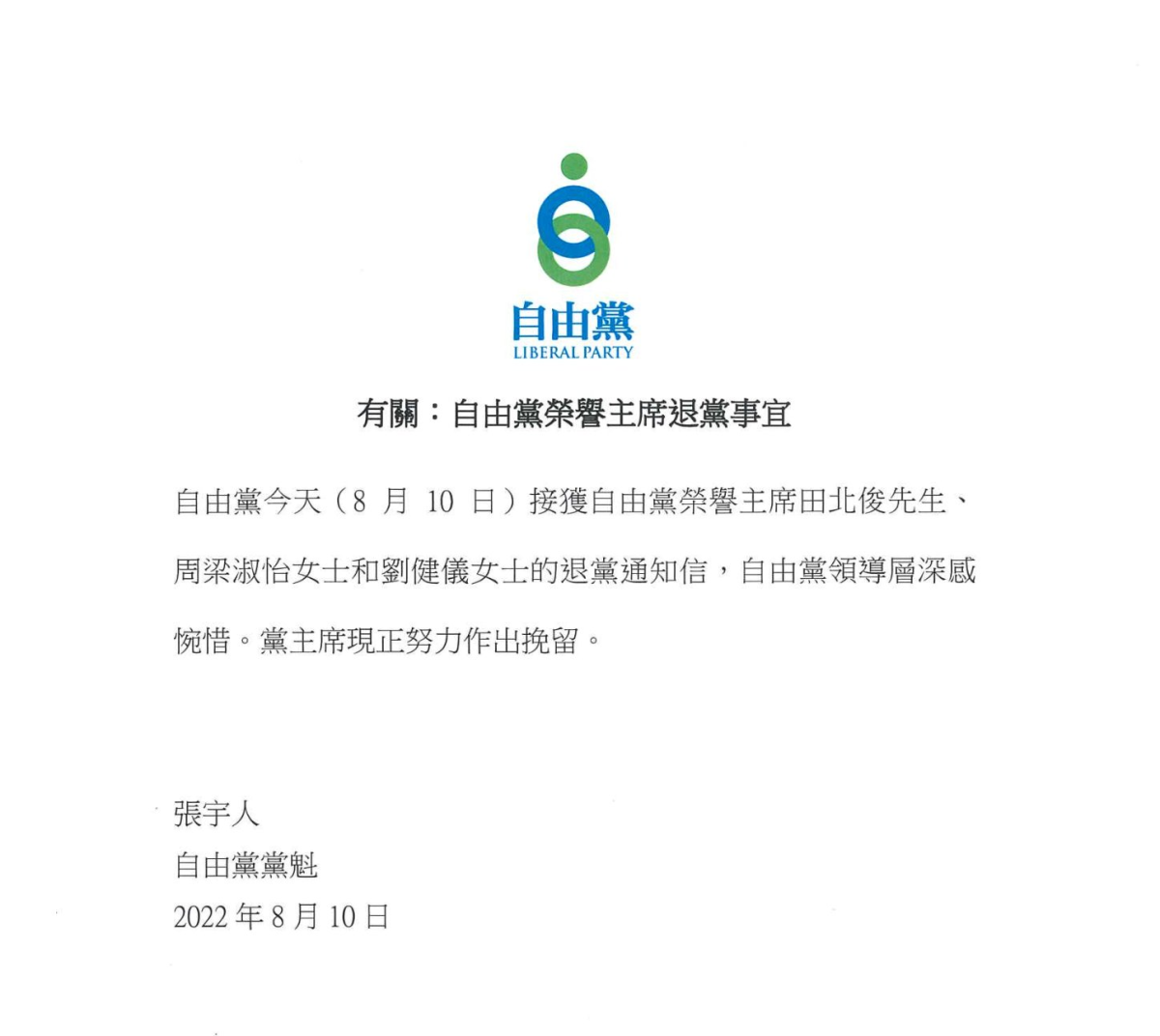 自由黨
LIBERAL PARTY

有關：自由黨榮譽主席退黨事宜

自由黨今天（8 月 10 日）接獲自由黨榮譽主席田北俊先生、周梁淑怡女士和劉健儀女士的退黨通知信，自由黨領導層深感惋惜。黨主席現正努力作出挽留。

張宇人
自由黨黨魁
2022 年 8 月 10 日